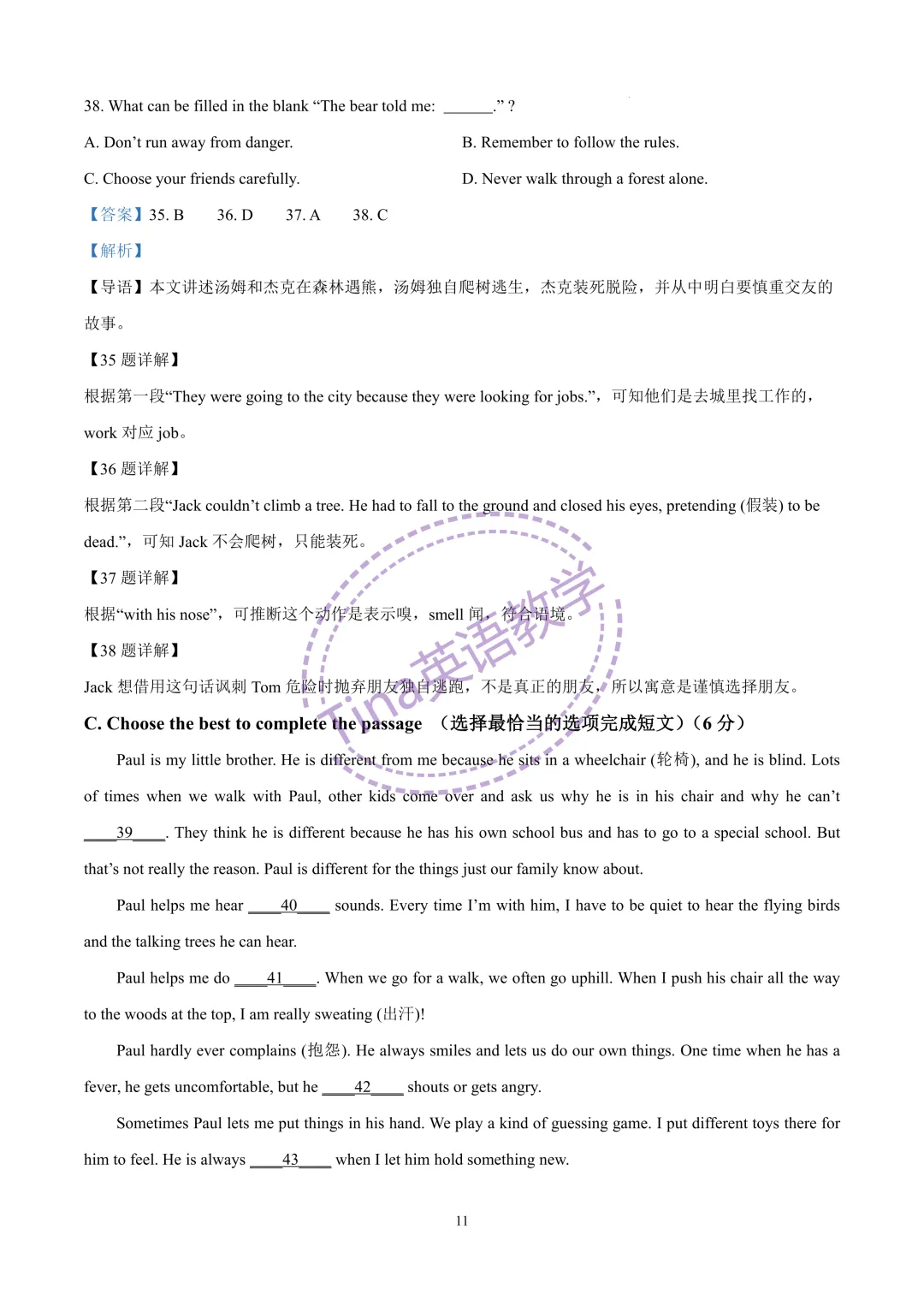 38. What can be filled in the blank “The bear told me: ______.” ?

A. Don’t run away from danger.

B. Remember to follow the rules.

C. Choose your friends carefully.

D. Never walk through a forest alone.

【答案】35. B　36. D　37. A　38. C

【解析】

【导语】本文讲述汤姆和杰克在森林遇熊，汤姆独自爬树逃生，杰克装死脱险，并从中明白要慎重交友的故事。

【35 题详解】

根据第一段“They were going to the city because they were looking for jobs.”，可知他们是去城里找工作的，work 对应 job。

【36 题详解】

根据第二段“Jack couldn’t climb a tree. He had to fall to the ground and closed his eyes, pretending (假装) to be dead.”，可知 Jack 不会爬树，只能装死。

【37 题详解】

根据“with his nose”，可推断这个动作是表示嗅，smell 闻，符合语境。

【38 题详解】

Jack 想借用这句话讽刺 Tom 危险时抛弃朋友独自逃跑，不是真正的朋友，所以寓意是谨慎选择朋友。

Tina英语教学

C. Choose the best to complete the passage （选择最恰当的选项完成短文）（6 分）

Paul is my little brother. He is different from me because he sits in a wheelchair (轮椅), and he is blind. Lots of times when we walk with Paul, other kids come over and ask us why he is in his chair and why he can’t ____39____. They think he is different because he has his own school bus and has to go to a special school. But that’s not really the reason. Paul is different for the things just our family know about.

Paul helps me hear ____40____ sounds. Every time I’m with him, I have to be quiet to hear the flying birds and the talking trees he can hear.

Paul helps me do ____41____. When we go for a walk, we often go uphill. When I push his chair all the way to the woods at the top, I am really sweating (出汗)!

Paul hardly ever complains (抱怨). He always smiles and lets us do our own things. One time when he has a fever, he gets uncomfortable, but he ____42____ shouts or gets angry.

Sometimes Paul lets me put things in his hand. We play a kind of guessing game. I put different toys there for him to feel. He is always ____43____ when I let him hold something new.

11